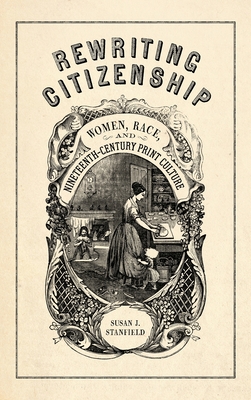 REWRITING CITIZENSHIP

WOMEN, RACE, AND NINETEENTH-CENTURY PRINT CULTURE

SUSAN J. STANFIELD